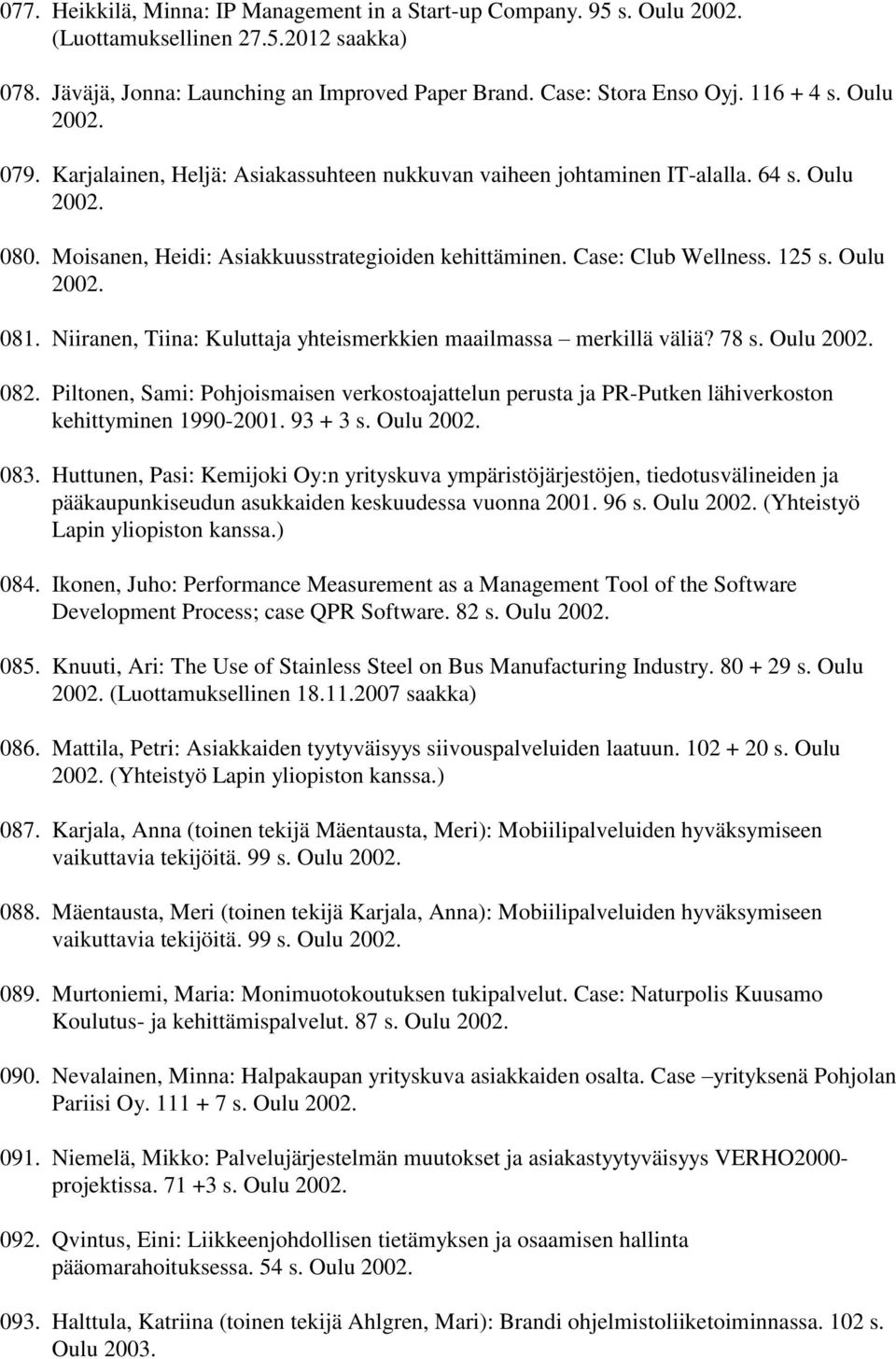 077. Heikkilä, Minna: IP Management in a Start-up Company. 95 s. Oulu 2002. (Luottamuksellinen 27.5.2012 saakka)

078. Jäväjä, Jonna: Launching an Improved Paper Brand. Case: Stora Enso Oyj. 116 + 4 s. Oulu 2002.

079. Karjalainen, Heljä: Asiakassuhteen nukkuvan vaiheen johtaminen IT-alalla. 64 s. Oulu 2002.

080. Moisanen, Heidi: Asiakkuusstrategioiden kehittäminen. Case: Club Wellness. 125 s. Oulu 2002.

081. Niiranen, Tiina: Kuluttaja yhteismerkkien maailmassa – merkillä väliä? 78 s. Oulu 2002.

082. Piltonen, Sami: Pohjoismaisen verkostoajattelun perusta ja PR-Putken lähiverkoston kehittyminen 1990-2001. 93 + 3 s. Oulu 2002.

083. Huttunen, Pasi: Kemijoki Oy:n yrityskuva ympäristöjärjestöjen, tiedotusvälineiden ja pääkaupunkiseudun asukkaiden keskuudessa vuonna 2001. 96 s. Oulu 2002. (Yhteistyö Lapin yliopiston kanssa.)

084. Ikonen, Juho: Performance Measurement as a Management Tool of the Software Development Process; case QPR Software. 82 s. Oulu 2002.

085. Knuuti, Ari: The Use of Stainless Steel on Bus Manufacturing Industry. 80 + 29 s. Oulu 2002. (Luottamuksellinen 18.11.2007 saakka)

086. Mattila, Petri: Asiakkaiden tyytyväisyys siivouspalveluiden laatuun. 102 + 20 s. Oulu 2002. (Yhteistyö Lapin yliopiston kanssa.)

087. Karjala, Anna (toinen tekijä Mäentausta, Meri): Mobiilipalveluiden hyväksymiseen vaikuttavia tekijöitä. 99 s. Oulu 2002.

088. Mäentausta, Meri (toinen tekijä Karjala, Anna): Mobiilipalveluiden hyväksymiseen vaikuttavia tekijöitä. 99 s. Oulu 2002.

089. Murtoniemi, Maria: Monimuotokoutuksen tukipalvelut. Case: Naturpolis Kuusamo Koulutus- ja kehittämispalvelut. 87 s. Oulu 2002.

090. Nevalainen, Minna: Halpakaupan yrityskuva asiakkaiden osalta. Case –yrityksenä Pohjolan Pariisi Oy. 111 + 7 s. Oulu 2002.

091. Niemelä, Mikko: Palvelujärjestelmän muutokset ja asiakastyytyväisyys VERHO2000-projektissa. 71 +3 s. Oulu 2002.

092. Qvintus, Eini: Liikkeenjohdollisen tietämyksen ja osaamisen hallinta pääomarahoituksessa. 54 s. Oulu 2002.

093. Halttula, Katriina (toinen tekijä Ahlgren, Mari): Brandi ohjelmistoliiketoiminnassa. 102 s. Oulu 2003.